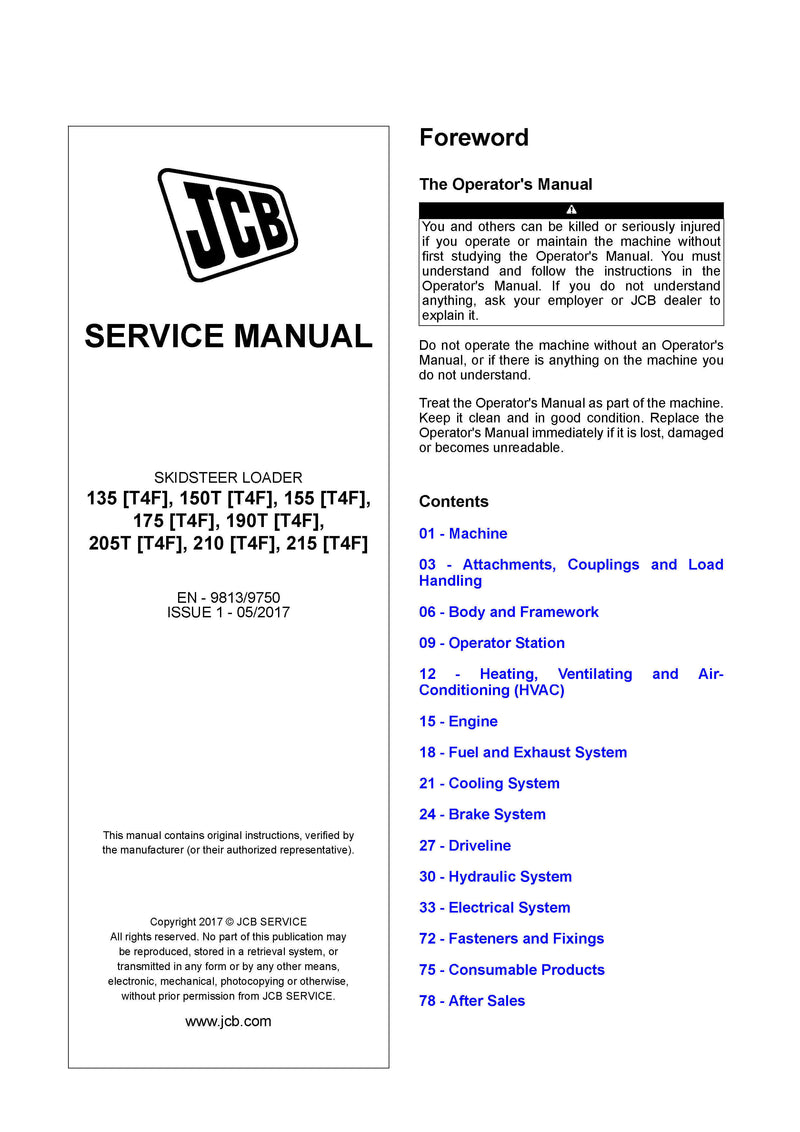 JCB

SERVICE MANUAL

SKIDSTEER LOADER
135 [T4F], 150T [T4F], 155 [T4F], 175 [T4F], 190T [T4F], 205T [T4F], 210 [T4F], 215 [T4F]

EN - 9813/9750
ISSUE 1 - 05/2017

This manual contains original instructions, verified by the manufacturer (or their authorized representative).

Copyright 2017 © JCB SERVICE
All rights reserved. No part of this publication may be reproduced, stored in a retrieval system, or transmitted in any form or by any other means, electronic, mechanical, photocopying or otherwise, without prior permission from JCB SERVICE.

www.jcb.com

Foreword

The Operator's Manual

You and others can be killed or seriously injured if you operate or maintain the machine without first studying the Operator's Manual. You must understand and follow the instructions in the Operator's Manual. If you do not understand anything, ask your employer or JCB dealer to explain it.

Do not operate the machine without an Operator's Manual, or if there is anything on the machine you do not understand.

Treat the Operator's Manual as part of the machine. Keep it clean and in good condition. Replace the Operator's Manual immediately if it is lost, damaged or becomes unreadable.

Contents

01 - Machine

03 - Attachments, Couplings and Load Handling

06 - Body and Framework

09 - Operator Station

12 - Heating, Ventilating and Air-Conditioning (HVAC)

15 - Engine

18 - Fuel and Exhaust System

21 - Cooling System

24 - Brake System

27 - Driveline

30 - Hydraulic System

33 - Electrical System

72 - Fasteners and Fixings

75 - Consumable Products

78 - After Sales